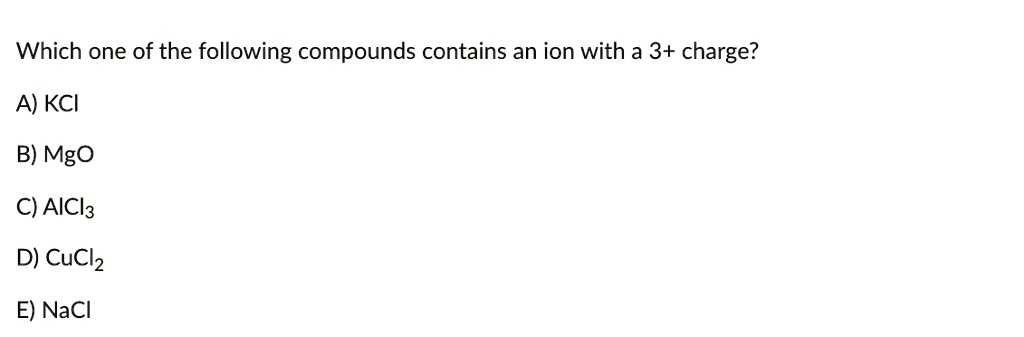 Which one of the following compounds contains an ion with a 3+ charge?

A) $KCl$

B) $MgO$

C) $AlCl_3$

D) $CuCl_2$

E) $NaCl$